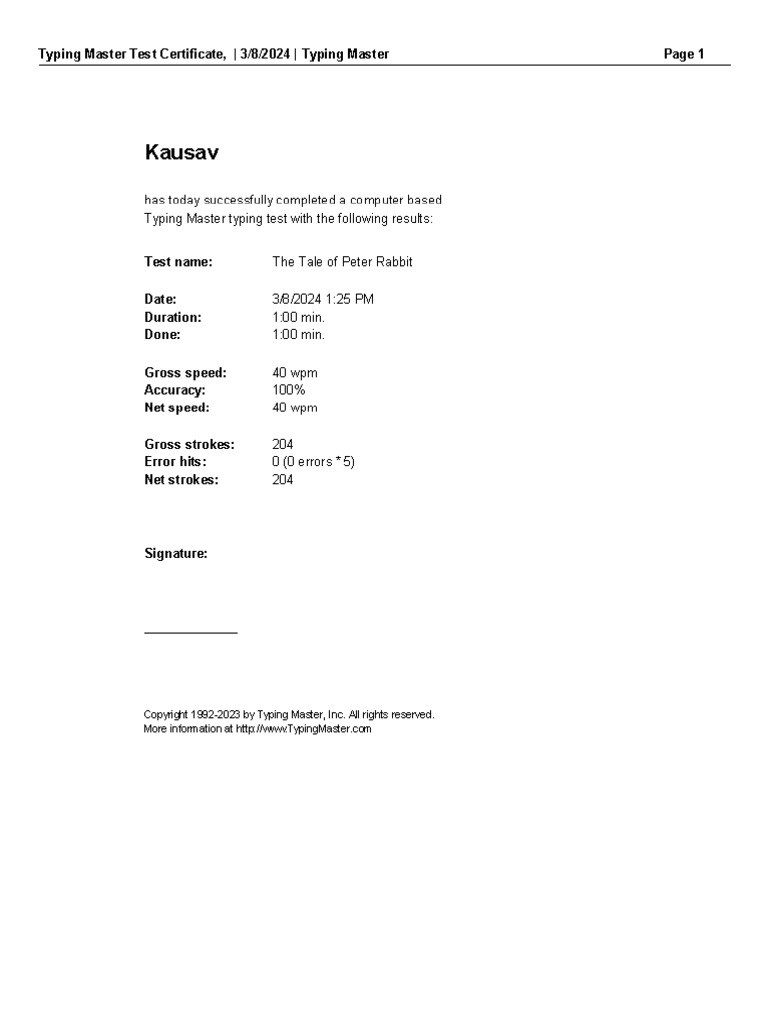 Typing Master Test Certificate, | 3/8/2024 | Typing Master
Page 1

Kausav

has today successfully completed a computer based Typing Master typing test with the following results:

Test name: The Tale of Peter Rabbit

Date: 3/8/2024 1:25 PM
Duration: 1:00 min.
Done: 1:00 min.

Gross speed: 40 wpm
Accuracy: 100%
Net speed: 40 wpm

Gross strokes: 204
Error hits: 0 (0 errors * 5)
Net strokes: 204

Signature:

____

Copyright 1992-2023 by Typing Master, Inc. All rights reserved.
More information at http://www.TypingMaster.com